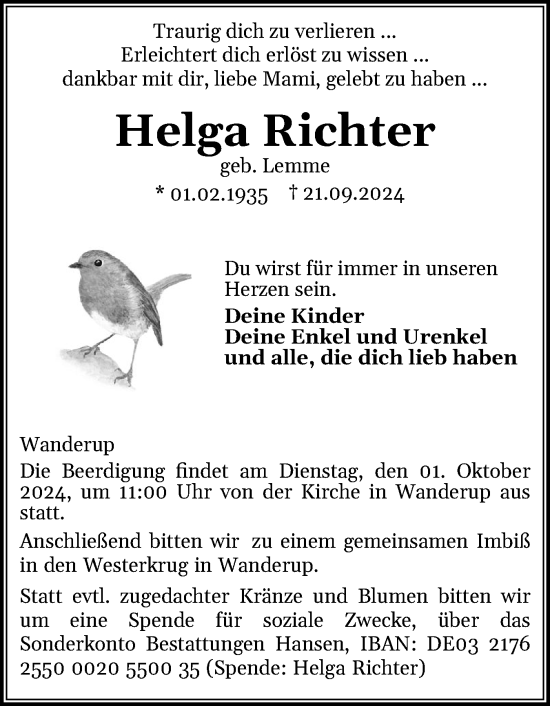 Traurig dich zu verlieren ...
Erleichtert dich erlöst zu wissen ...
dankbar mit dir, liebe Mami, gelebt zu haben ...

Helga Richter

geb. Lemme

* 01.02.1935 † 21.09.2024

Du wirst für immer in unseren Herzen sein.

Deine Kinder
Deine Enkel und Urenkel
und alle, die dich lieb haben

Wanderup

Die Beerdigung findet am Dienstag, den 01. Oktober 2024, um 11:00 Uhr von der Kirche in Wanderup aus statt.

Anschließend bitten wir zu einem gemeinsamen Imbiß in den Westerkrug in Wanderup.

Statt evtl. zugedachter Kränze und Blumen bitten wir um eine Spende für soziale Zwecke, über das Sonderkonto Bestattungen Hansen, IBAN: DE03 2176 2550 0020 5500 35 (Spende: Helga Richter)